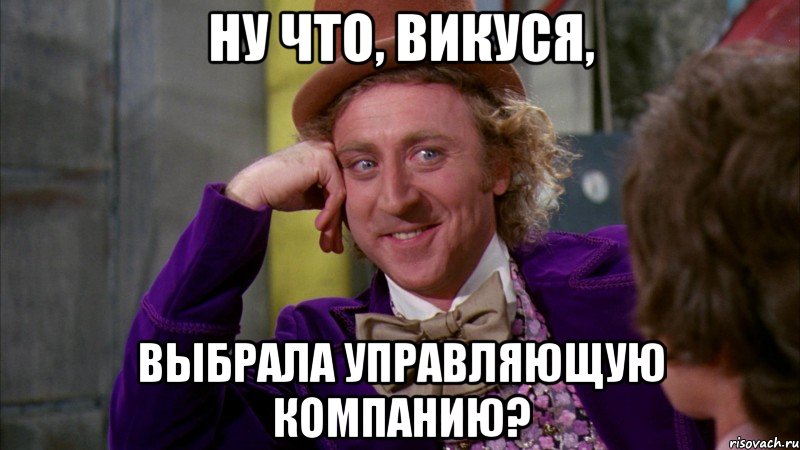 НУ ЧТО, ВИКУСЯ,

ВЫБРАЛА УПРАВЛЯЮЩУЮ КОМПАНИЮ?

risovach.ru